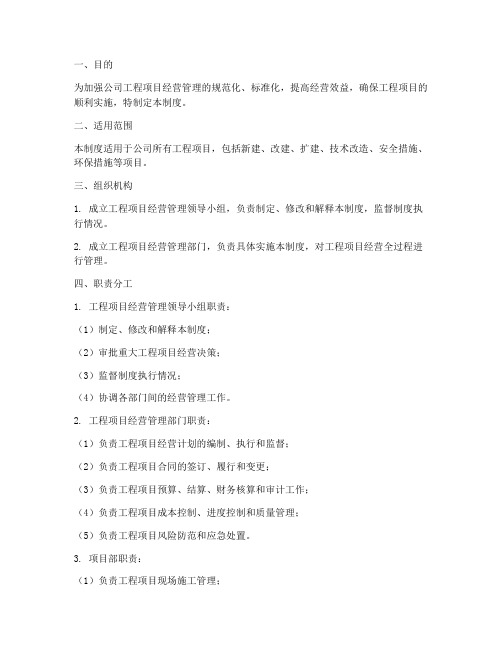 一、目的

为加强公司工程项目经营管理的规范化、标准化，提高经营效益，确保工程项目的顺利实施，特制定本制度。

二、适用范围

本制度适用于公司所有工程项目，包括新建、改建、扩建、技术改造、安全措施、环保措施等项目。

三、组织机构

1. 成立工程项目经营管理领导小组，负责制定、修改和解释本制度，监督制度执行情况。

2. 成立工程项目经营管理部门，负责具体实施本制度，对工程项目经营全过程进行管理。

四、职责分工

1. 工程项目经营管理领导小组职责：

（1）制定、修改和解释本制度；

（2）审批重大工程项目经营决策；

（3）监督制度执行情况；

（4）协调各部门间的经营管理工作。

2. 工程项目经营管理部门职责：

（1）负责工程项目经营计划的编制、执行和监督；

（2）负责工程项目合同的签订、履行和变更；

（3）负责工程项目预算、结算、财务核算和审计工作；

（4）负责工程项目成本控制、进度控制和质量管理；

（5）负责工程项目风险防范和应急处置。

3. 项目部职责：

（1）负责工程项目现场施工管理；